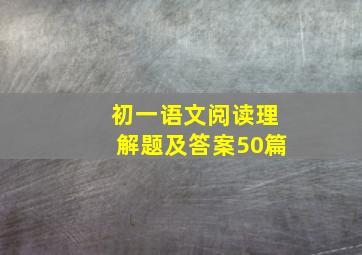 初一语文阅读理解题及答案50篇